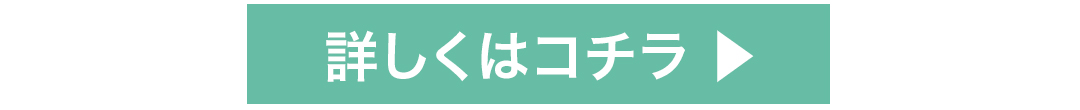 詳しくはコチラ ▶